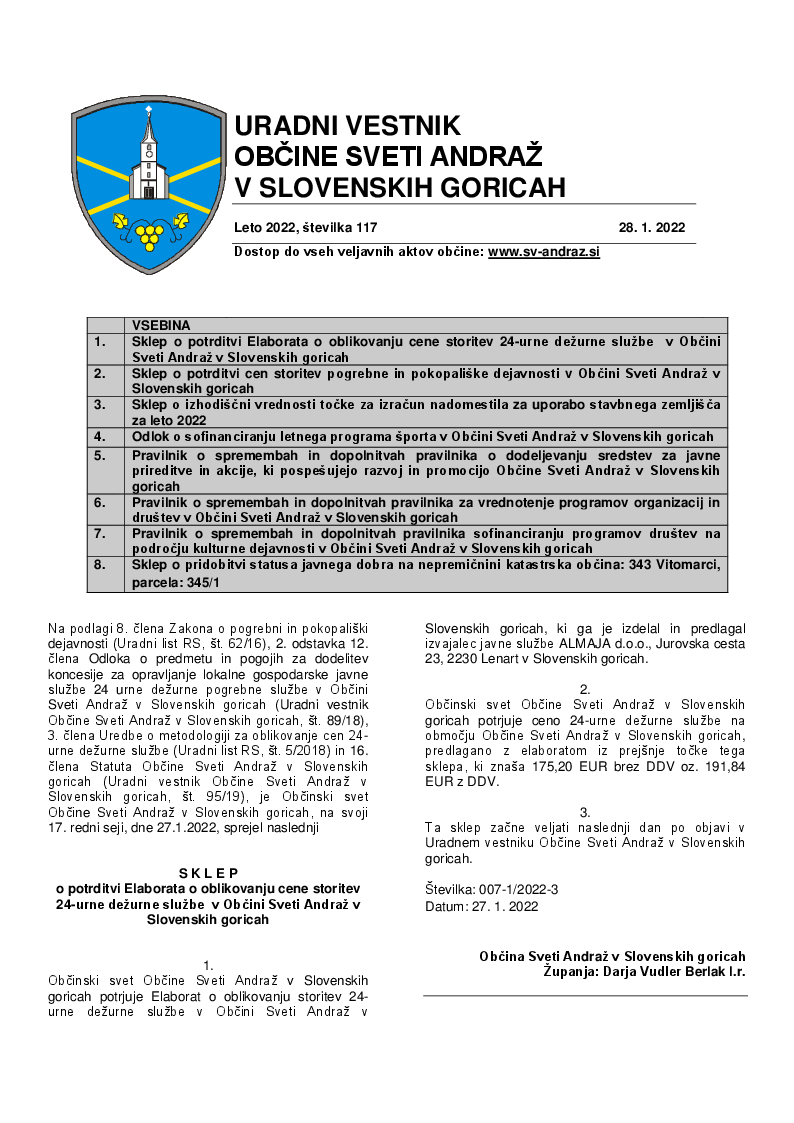 URADNI VESTNIK
OBČINE SVETI ANDRAŽ
V SLOVENSKIH GORICAH

Leto 2022, številka 117    28. 1. 2022

Dostop do vseh veljavnih aktov občine: www.sv-andraz.si

| | VSEBINA |
|---|---|
| 1. | Sklep o potrditvi Elaborata o oblikovanju cene storitev 24-urne dežurne službe v Občini Sveti Andraž v Slovenskih goricah |
| 2. | Sklep o potrditvi cen storitev pogrebne in pokopališke dejavnosti v Občini Sveti Andraž v Slovenskih goricah |
| 3. | Sklep o izhodiščni vrednosti točke za izračun nadomestila za uporabo stavbnega zemljišča za leto 2022 |
| 4. | Odlok o sofinanciranju letnega programa športa v Občini Sveti Andraž v Slovenskih goricah |
| 5. | Pravilnik o spremembah in dopolnitvah pravilnika o dodeljevanju sredstev za javne prireditve in akcije, ki pospešujejo razvoj in promocijo Občine Sveti Andraž v Slovenskih goricah |
| 6. | Pravilnik o spremembah in dopolnitvah pravilnika za vrednotenje programov organizacij in društev v Občini Sveti Andraž v Slovenskih goricah |
| 7. | Pravilnik o spremembah in dopolnitvah pravilnika sofinanciranju programov društev na področju kulturne dejavnosti v Občini Sveti Andraž v Slovenskih goricah |
| 8. | Sklep o pridobitvi statusa javnega dobra na nepremičnini katastrska občina: 343 Vitomarci, parcela: 345/1 |

Na podlagi 8. člena Zakona o pogrebni in pokopališki dejavnosti (Uradni list RS, št. 62/16), 2. odstavka 12. člena Odloka o predmetu in pogojih za dodelitev koncesije za opravljanje lokalne gospodarske javne službe 24 urne dežurne pogrebne službe v Občini Sveti Andraž v Slovenskih goricah (Uradni vestnik Občine Sveti Andraž v Slovenskih goricah, št. 89/18), 3. člena Uredbe o metodologiji za oblikovanje cen 24-urne dežurne službe (Uradni list RS, št. 5/2018) in 16. člena Statuta Občine Sveti Andraž v Slovenskih goricah (Uradni vestnik Občine Sveti Andraž v Slovenskih goricah, št. 95/19), je Občinski svet Občine Sveti Andraž v Slovenskih goricah, na svoji 17. redni seji, dne 27.1.2022, sprejel naslednji

S K L E P
o potrditvi Elaborata o oblikovanju cene storitev 24-urne dežurne službe v Občini Sveti Andraž v Slovenskih goricah

1.
Občinski svet Občine Sveti Andraž v Slovenskih goricah potrjuje Elaborat o oblikovanju storitev 24-urne dežurne službe v Občini Sveti Andraž v Slovenskih goricah, ki ga je izdelal in predlagal izvajalec javne službe ALMAJA d.o.o., Jurovska cesta 23, 2230 Lenart v Slovenskih goricah.

2.
Občinski svet Občine Sveti Andraž v Slovenskih goricah potrjuje ceno 24-urne dežurne službe na območju Občine Sveti Andraž v Slovenskih goricah, predlagano z elaboratom iz prejšnje točke tega sklepa, ki znaša 175,20 EUR brez DDV oz. 191,84 EUR z DDV.

3.
Ta sklep začne veljati naslednji dan po objavi v Uradnem vestniku Občine Sveti Andraž v Slovenskih goricah.

Številka: 007-1/2022-3
Datum: 27. 1. 2022

Občina Sveti Andraž v Slovenskih goricah
Županja: Darja Vudler Berlak l.r.